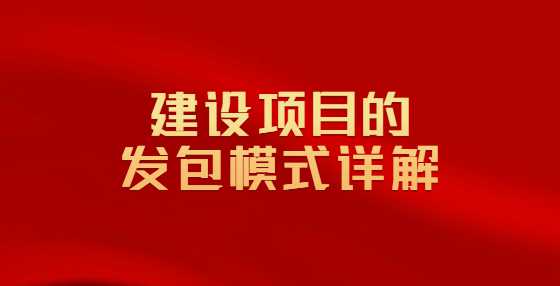 建设项目的
发包模式详解